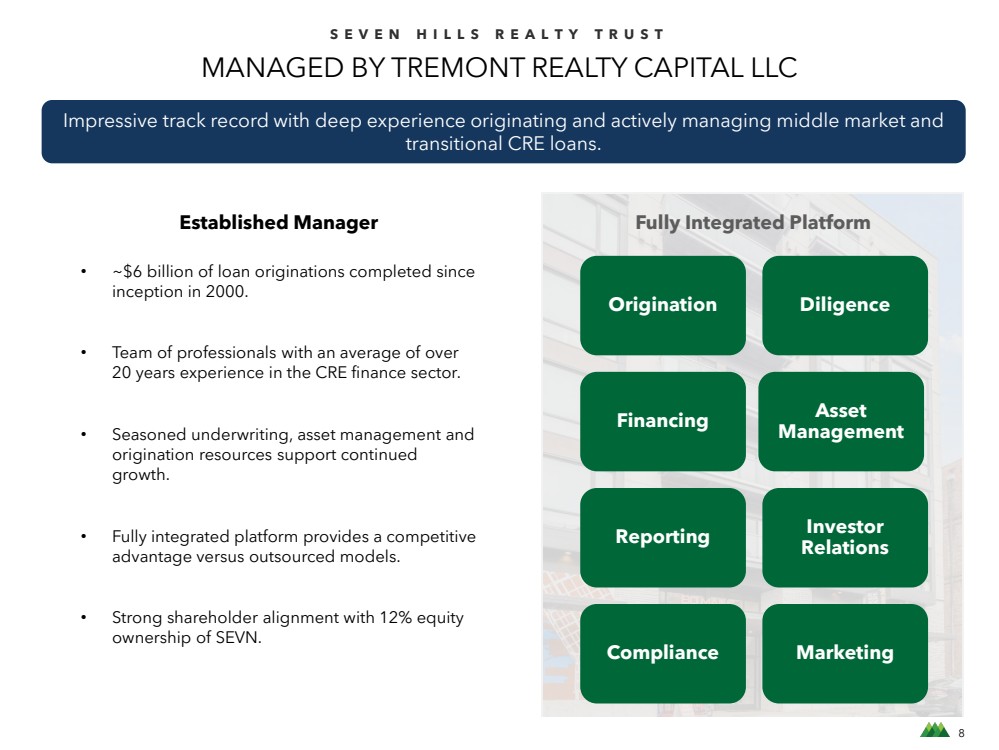 SEVEN HILLS REALTY TRUST

MANAGED BY TREMONT REALTY CAPITAL LLC

Impressive track record with deep experience originating and actively managing middle market and transitional CRE loans.

Established Manager

• ~\$6 billion of loan originations completed since inception in 2000.

• Team of professionals with an average of over 20 years experience in the CRE finance sector.

• Seasoned underwriting, asset management and origination resources support continued growth.

• Fully integrated platform provides a competitive advantage versus outsourced models.

• Strong shareholder alignment with 12% equity ownership of SEVN.

Fully Integrated Platform

Origination

Diligence

Financing

Asset Management

Reporting

Investor Relations

Compliance

Marketing

8